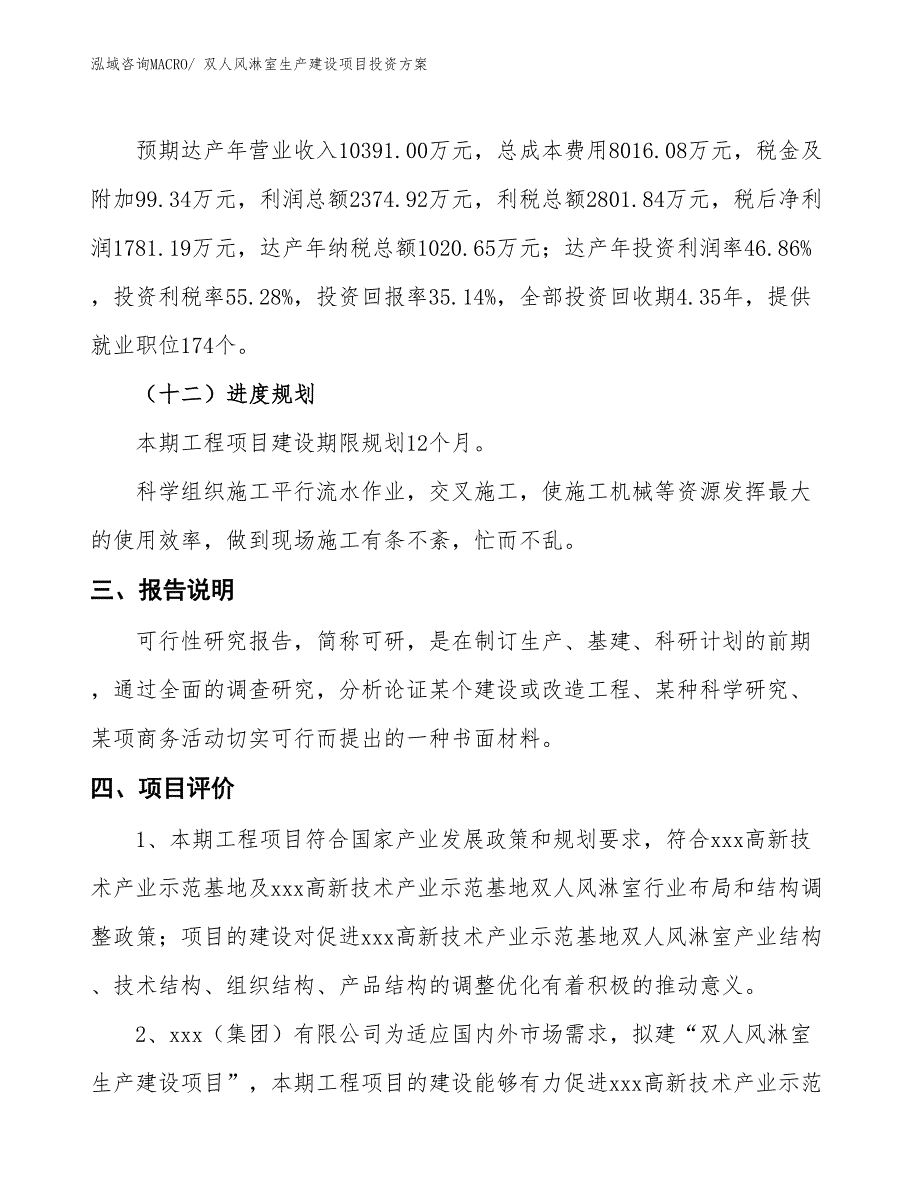 泓域咨询MACRO/ 双人风淋室生产建设项目投资方案

预期达产年营业收入10391.00万元，总成本费用8016.08万元，税金及附加99.34万元，利润总额2374.92万元，利税总额2801.84万元，税后净利润1781.19万元，达产年纳税总额1020.65万元；达产年投资利润率46.86%，投资利税率55.28%，投资回报率35.14%，全部投资回收期4.35年，提供就业职位174个。

（十二）进度规划

本期工程项目建设期限规划12个月。

科学组织施工平行流水作业，交叉施工，使施工机械等资源发挥最大的使用效率，做到现场施工有条不紊，忙而不乱。

三、报告说明

可行性研究报告，简称可研，是在制订生产、基建、科研计划的前期，通过全面的调查研究，分析论证某个建设或改造工程、某种科学研究、某项商务活动切实可行而提出的一种书面材料。

四、项目评价

1、本期工程项目符合国家产业发展政策和规划要求，符合xxx高新技术产业示范基地及xxx高新技术产业示范基地双人风淋室行业布局和结构调整政策；项目的建设对促进xxx高新技术产业示范基地双人风淋室产业结构、技术结构、组织结构、产品结构的调整优化有着积极的推动意义。

2、xxx（集团）有限公司为适应国内外市场需求，拟建“双人风淋室生产建设项目”，本期工程项目的建设能够有力促进xxx高新技术产业示范